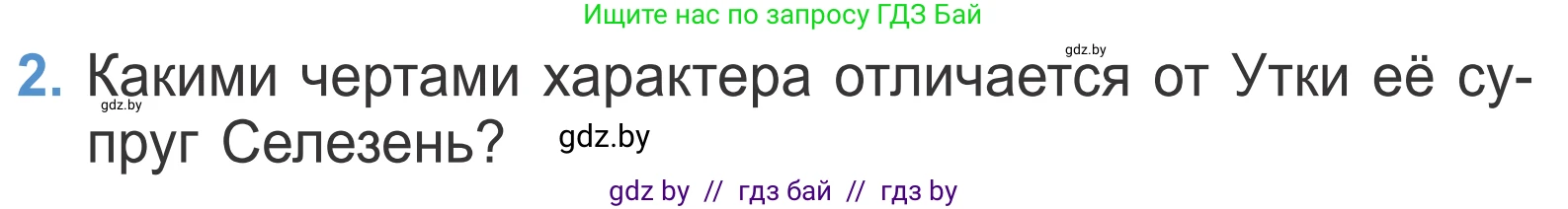 Ищите нас по запросу ГДЗ Бай

gdz.by

2. Какими чертами характера отличается от Утки её супруг Селезень?

gdz.by

gdz.by

gdz by // гдз бай // гдз by